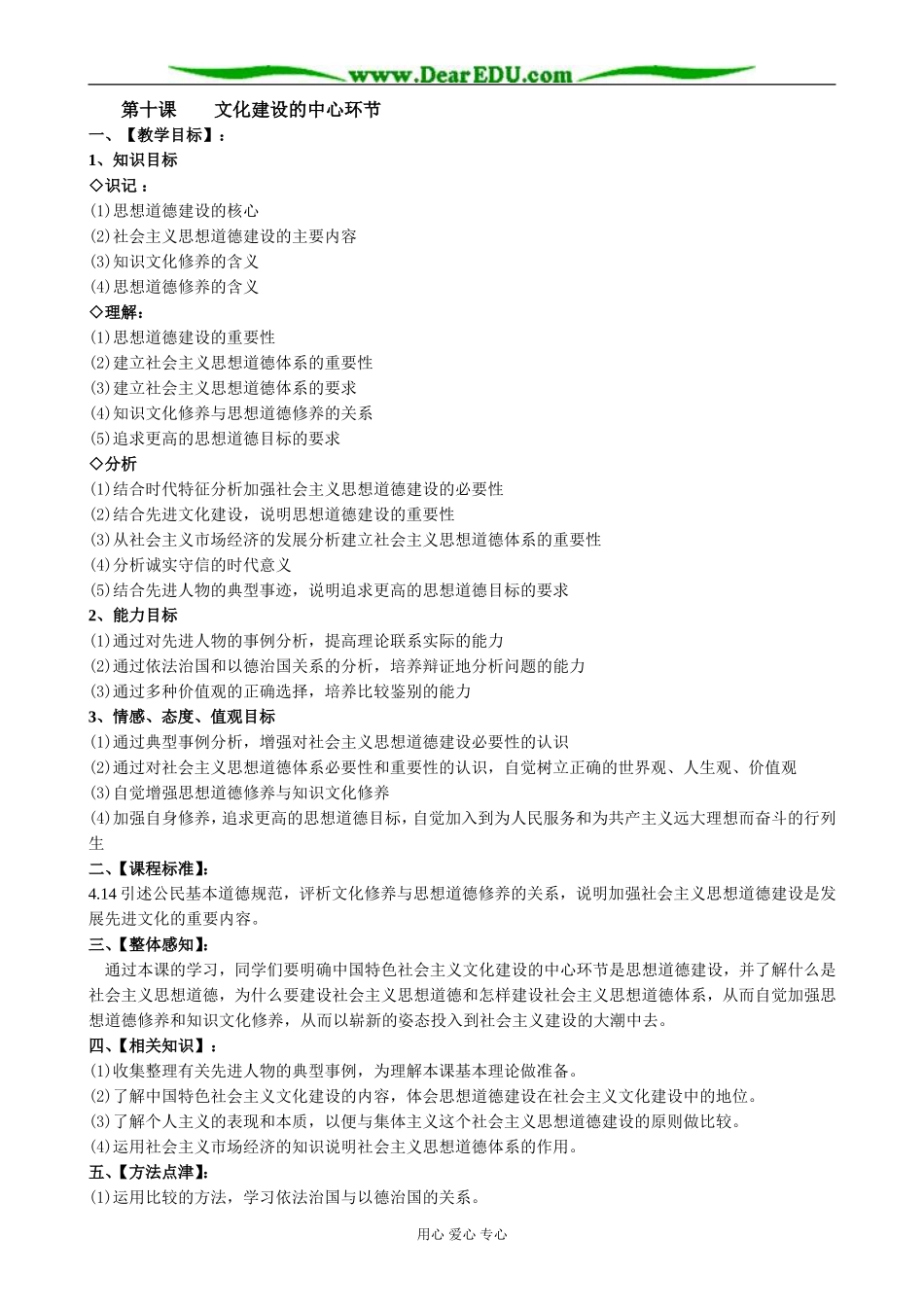 www.DearEDU.com

第十课　文化建设的中心环节

一、【教学目标】：

1、知识目标

◇识记：

⑴思想道德建设的核心

⑵社会主义思想道德建设的主要内容

⑶知识文化修养的含义

⑷思想道德修养的含义

◇理解：

⑴思想道德建设的重要性

⑵建立社会主义思想道德体系的重要性

⑶建立社会主义思想道德体系的要求

⑷知识文化修养与思想道德修养的关系

⑸追求更高的思想道德目标的要求

◇分析

⑴结合时代特征分析加强社会主义思想道德建设的必要性

⑵结合先进文化建设，说明思想道德建设的重要性

⑶从社会主义市场经济的发展分析建立社会主义思想道德体系的重要性

⑷分析诚实守信的时代意义

⑸结合先进人物的典型事迹，说明追求更高的思想道德目标的要求

2、能力目标

⑴通过对先进人物的事例分析，提高理论联系实际的能力

⑵通过依法治国和以德治国关系的分析，培养辩证地分析问题的能力

⑶通过多种价值观的正确选择，培养比较鉴别的能力

3、情感、态度、值观目标

⑴通过典型事例分析，增强对社会主义思想道德建设必要性的认识

⑵通过对社会主义思想道德体系必要性和重要性的认识，自觉树立正确的世界观、人生观、价值观

⑶自觉增强思想道德修养与知识文化修养

⑷加强自身修养，追求更高的思想道德目标，自觉加入到为人民服务和为共产主义远大理想而奋斗的行列生

二、【课程标准】：

4.14引述公民基本道德规范，评析文化修养与思想道德修养的关系，说明加强社会主义思想道德建设是发展先进文化的重要内容。

三、【整体感知】：

通过本课的学习，同学们要明确中国特色社会主义文化建设的中心环节是思想道德建设，并了解什么是社会主义思想道德，为什么要建设社会主义思想道德和怎样建设社会主义思想道德体系，从而自觉加强思想道德修养和知识文化修养，从而以崭新的姿态投入到社会主义建设的大潮中去。

四、【相关知识】：

⑴收集整理有关先进人物的典型事例，为理解本课基本理论做准备。

⑵了解中国特色社会主义文化建设的内容，体会思想道德建设在社会主义文化建设中的地位。

⑶了解个人主义的表现和本质，以便与集体主义这个社会主义思想道德建设的原则做比较。

⑷运用社会主义市场经济的知识说明社会主义思想道德体系的作用。

五、【方法点津】：

⑴运用比较的方法，学习依法治国与以德治国的关系。

用心 爱心 专心